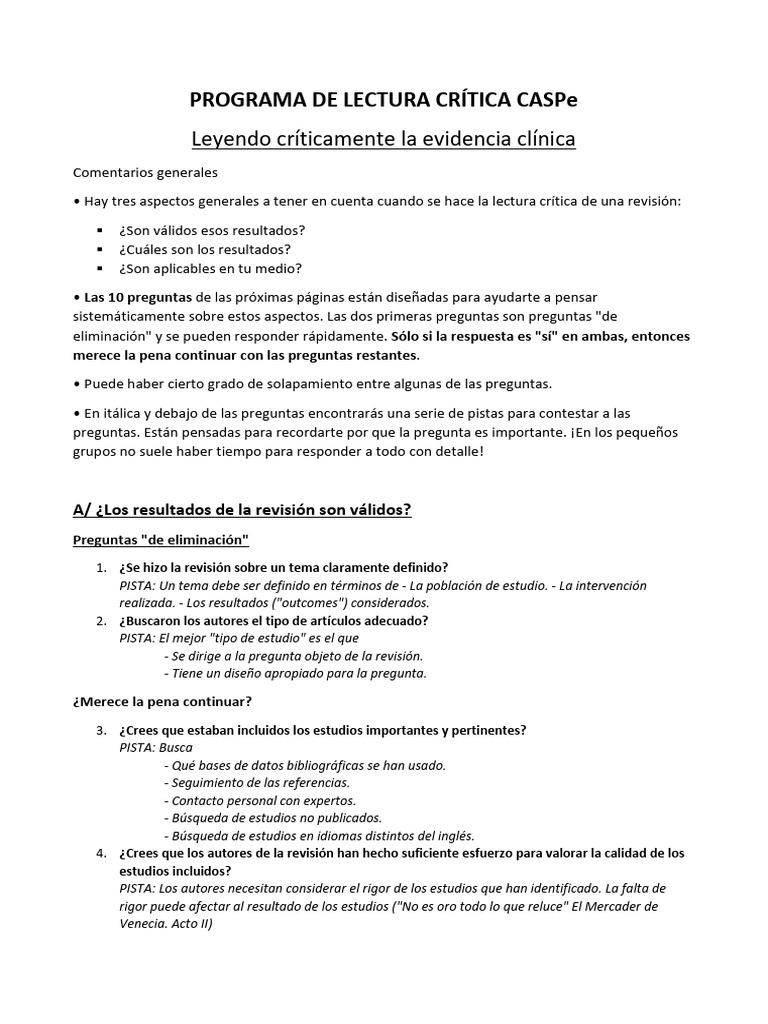 PROGRAMA DE LECTURA CRÍTICA CASPe

Leyendo críticamente la evidencia clínica

Comentarios generales

• Hay tres aspectos generales a tener en cuenta cuando se hace la lectura crítica de una revisión:

▪ ¿Son válidos esos resultados?
▪ ¿Cuáles son los resultados?
▪ ¿Son aplicables en tu medio?

• Las 10 preguntas de las próximas páginas están diseñadas para ayudarte a pensar sistemáticamente sobre estos aspectos. Las dos primeras preguntas son preguntas "de eliminación" y se pueden responder rápidamente. Sólo si la respuesta es "sí" en ambas, entonces merece la pena continuar con las preguntas restantes.

• Puede haber cierto grado de solapamiento entre algunas de las preguntas.

• En itálica y debajo de las preguntas encontrarás una serie de pistas para contestar a las preguntas. Están pensadas para recordarte por que la pregunta es importante. ¡En los pequeños grupos no suele haber tiempo para responder a todo con detalle!

A/ ¿Los resultados de la revisión son válidos?

Preguntas "de eliminación"

1. ¿Se hizo la revisión sobre un tema claramente definido?
PISTA: Un tema debe ser definido en términos de - La población de estudio. - La intervención realizada. - Los resultados ("outcomes") considerados.
2. ¿Buscaron los autores el tipo de artículos adecuado?
PISTA: El mejor "tipo de estudio" es el que
- Se dirige a la pregunta objeto de la revisión.
- Tiene un diseño apropiado para la pregunta.

¿Merece la pena continuar?

3. ¿Crees que estaban incluidos los estudios importantes y pertinentes?
PISTA: Busca
- Qué bases de datos bibliográficas se han usado.
- Seguimiento de las referencias.
- Contacto personal con expertos.
- Búsqueda de estudios no publicados.
- Búsqueda de estudios en idiomas distintos del inglés.
4. ¿Crees que los autores de la revisión han hecho suficiente esfuerzo para valorar la calidad de los estudios incluidos?
PISTA: Los autores necesitan considerar el rigor de los estudios que han identificado. La falta de rigor puede afectar al resultado de los estudios ("No es oro todo lo que reluce" El Mercader de Venecia. Acto II)